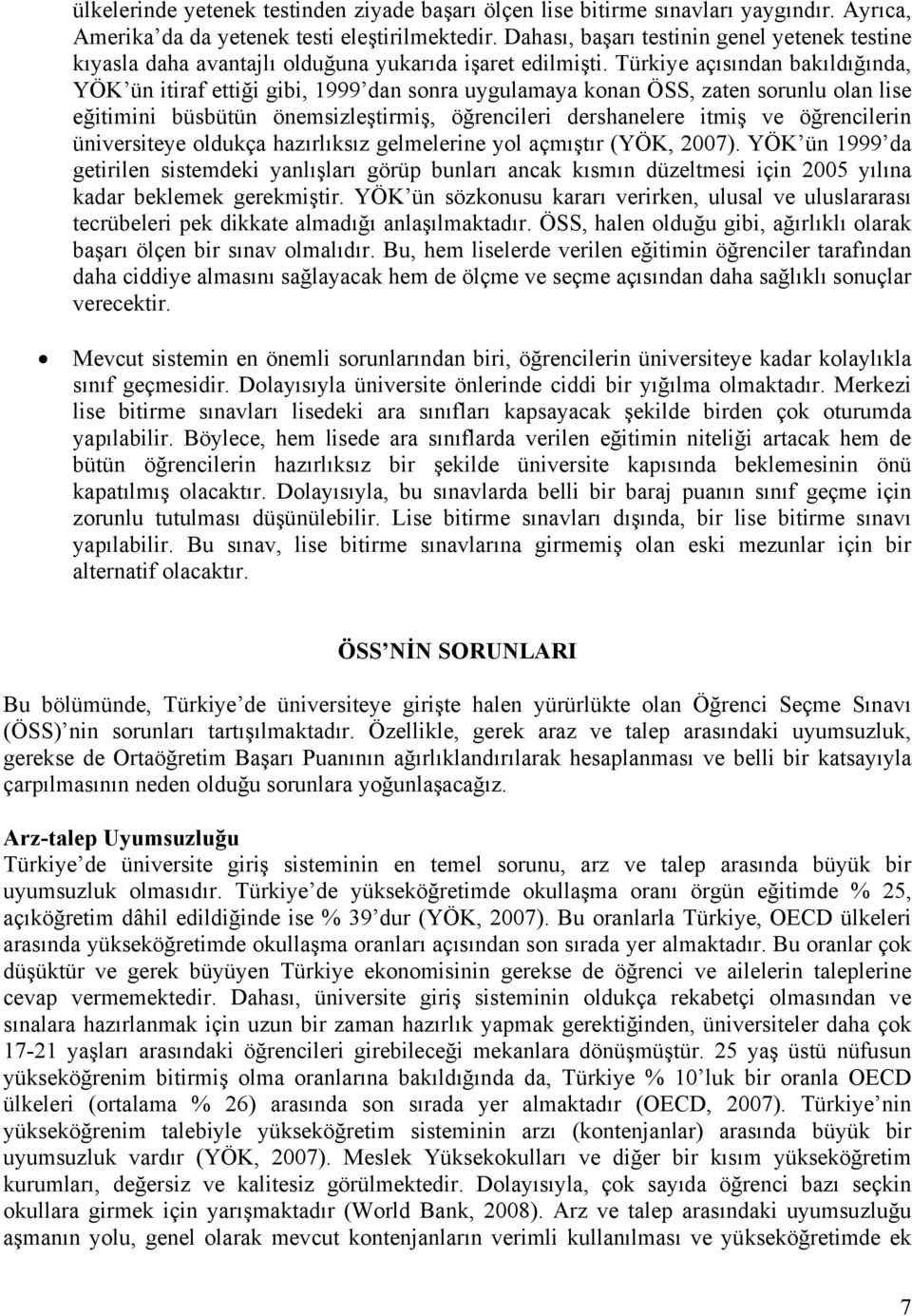 ülkelerinde yetenek testinden ziyade başarı ölçen lise bitirme sınavları yaygındır. Ayrıca, Amerika'da da yetenek testi eleştirilmektedir. Dahası, başarı testinin genel yetenek testine kıyasla daha avantajlı olduğuna yukarıda işaret edilmişti. Türkiye açısından bakıldığında, YÖK'ün itiraf ettiği gibi, 1999'dan sonra uygulamaya konan ÖSS, zaten sorunlu olan lise eğitimini büsbütün önemsizleştirmiş, öğrencileri dershanelere itmiş ve öğrencilerin üniversiteye oldukça hazırlıksız gelmelerine yol açmıştır (YÖK, 2007). YÖK'ün 1999'da getirilen sistemdeki yanlışları görüp bunları ancak kısmın düzeltmesi için 2005 yılına kadar beklemek gerekmiştir. YÖK'ün sözkonusu kararı verirken, ulusal ve uluslararası tecrübeleri pek dikkate almadığı anlaşılmaktadır. ÖSS, halen olduğu gibi, ağırlıklı olarak başarı ölçen bir sınav olmalıdır. Bu, hem liselerde verilen eğitimin öğrenciler tarafından daha ciddiye almasını sağlayacak hem de ölçme ve seçme açısından daha sağlıklı sonuçlar verecektir.

• Mevcut sistemin en önemli sorunlarından biri, öğrencilerin üniversiteye kadar kolaylıkla sınıf geçmesidir. Dolayısıyla üniversite önlerinde ciddi bir yığılma olmaktadır. Merkezi lise bitirme sınavları lisedeki ara sınıfları kapsayacak şekilde birden çok oturumda yapılabilir. Böylece, hem lisede ara sınıflarda verilen eğitimin niteliği artacak hem de bütün öğrencilerin hazırlıksız bir şekilde üniversite kapısında beklemesinin önü kapatılmış olacaktır. Dolayısıyla, bu sınavlarda belli bir baraj puanın sınıf geçme için zorunlu tutulması düşünülebilir. Lise bitirme sınavları dışında, bir lise bitirme sınavı yapılabilir. Bu sınav, lise bitirme sınavlarına girmemiş olan eski mezunlar için bir alternatif olacaktır.

ÖSS'NİN SORUNLARI

Bu bölümünde, Türkiye'de üniversiteye girişte halen yürürlükte olan Öğrenci Seçme Sınavı (ÖSS)'nin sorunları tartışılmaktadır. Özellikle, gerek araz ve talep arasındaki uyumsuzluk, gerekse de Ortaöğretim Başarı Puanının ağırlıklandırılarak hesaplanması ve belli bir katsayıyla çarpılmasının neden olduğu sorunlara yoğunlaşacağız.

Arz-talep Uyumsuzluğu
Türkiye'de üniversite giriş sisteminin en temel sorunu, arz ve talep arasında büyük bir uyumsuzluk olmasıdır. Türkiye'de yükseköğretimde okullaşma oranı örgün eğitimde % 25, açıköğretim dâhil edildiğinde ise % 39'dur (YÖK, 2007). Bu oranlarla Türkiye, OECD ülkeleri arasında yükseköğretimde okullaşma oranları açısından son sırada yer almaktadır. Bu oranlar çok düşüktür ve gerek büyüyen Türkiye ekonomisinin gerekse de öğrenci ve ailelerin taleplerine cevap vermemektedir. Dahası, üniversite giriş sisteminin oldukça rekabetçi olmasından ve sınalara hazırlanmak için uzun bir zaman hazırlık yapmak gerektiğinden, üniversiteler daha çok 17-21 yaşları arasındaki öğrencileri girebileceği mekanlara dönüşmüştür. 25 yaş üstü nüfusun yükseköğrenim bitirmiş olma oranlarına bakıldığında da, Türkiye % 10'luk bir oranla OECD ülkeleri (ortalama % 26) arasında son sırada yer almaktadır (OECD, 2007). Türkiye'nin yükseköğrenim talebiyle yükseköğretim sisteminin arzı (kontenjanlar) arasında büyük bir uyumsuzluk vardır (YÖK, 2007). Meslek Yüksekokulları ve diğer bir kısım yükseköğretim kurumları, değersiz ve kalitesiz görülmektedir. Dolayısıyla, çok sayıda öğrenci bazı seçkin okullara girmek için yarışmaktadır (World Bank, 2008). Arz ve talep arasındaki uyumsuzluğu aşmanın yolu, genel olarak mevcut kontenjanların verimli kullanılması ve yükseköğretimde ek

7